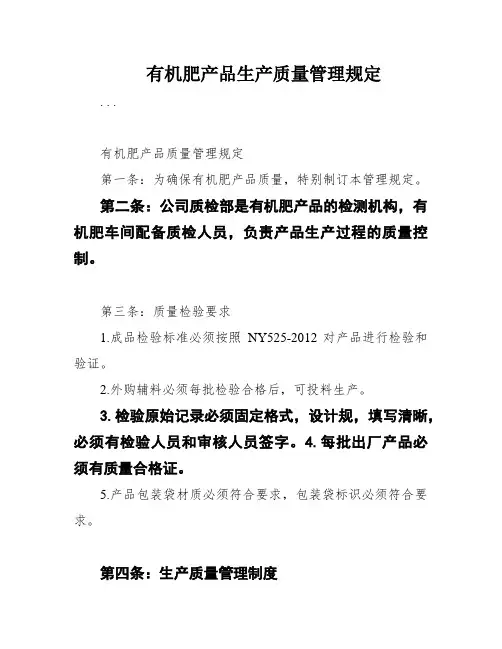 有机肥产品生产质量管理规定

...

有机肥产品质量管理规定

第一条：为确保有机肥产品质量，特别制订本管理规定。

第二条：公司质检部是有机肥产品的检测机构，有机肥车间配备质检人员，负责产品生产过程的质量控制。

第三条：质量检验要求

1.成品检验标准必须按照 NY525-2012 对产品进行检验和验证。

2.外购辅料必须每批检验合格后，可投料生产。

3. 检验原始记录必须固定格式，设计规，填写清晰，必须有检验人员和审核人员签字。4. 每批出厂产品必须有质量合格证。

5.产品包装袋材质必须符合要求，包装袋标识必须符合要求。

第四条：生产质量管理制度